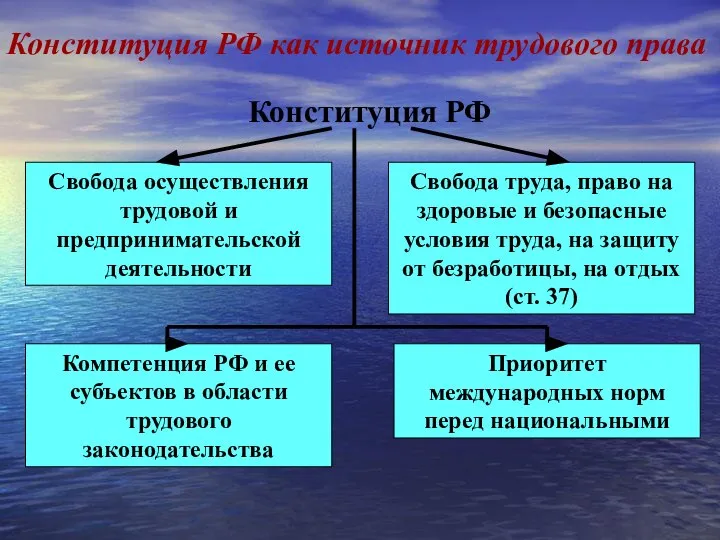 Конституция РФ как источник трудового права

Конституция РФ

Свобода осуществления трудовой и предпринимательской деятельности

Свобода труда, право на здоровые и безопасные условия труда, на защиту от безработицы, на отдых (ст. 37)

Компетенция РФ и ее субъектов в области трудового законодательства

Приоритет международных норм перед национальными